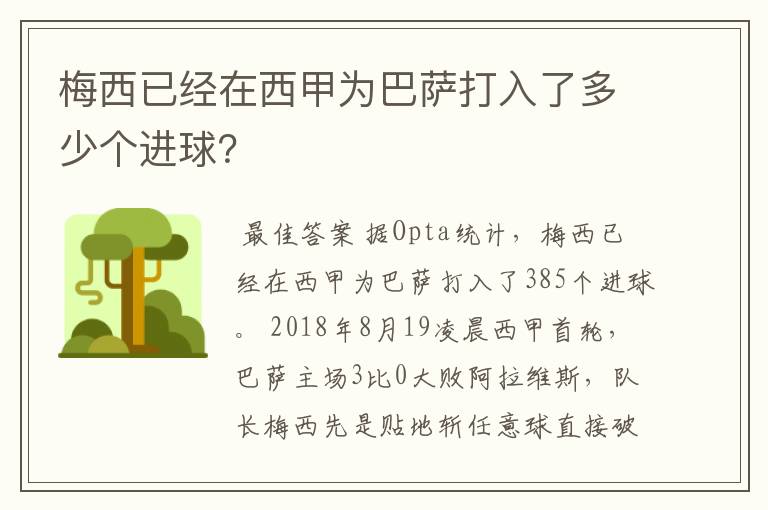 梅西已经在西甲为巴萨打入了多少个进球?

最佳答案 据Opta统计，梅西已经在西甲为巴萨打入了385个进球。2018年8月19凌晨西甲首轮，巴萨主场3比0大败阿拉维斯，队长梅西先是贴地斩任意球直接破